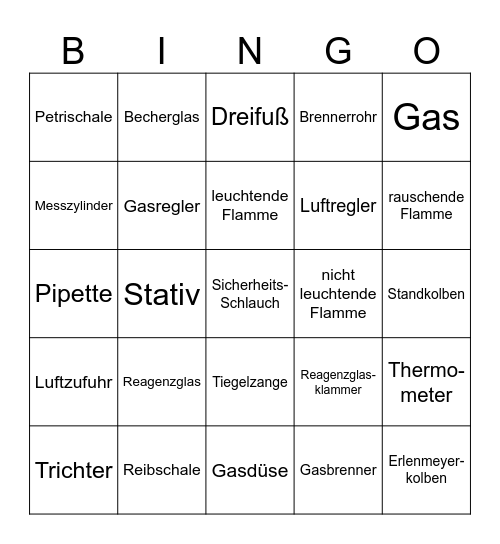 | B | I | N | G | O |
|---|---|---|---|---|
| Petrischale | Becherglas | Dreifuß | Brennerrohr | Gas |
| Messzylinder | Gasregler | leuchtende Flamme | Luftregler | rauschende Flamme |
| Pipette | Stativ | Sicherheits-Schlauch | nicht leuchtende Flamme | Standkolben |
| Luftzufuhr | Reagenzglas | Tiegelzange | Reagenzglasklammer | Thermometer |
| Trichter | Reibschale | Gasdüse | Gasbrenner | Erlenmeyerkolben |